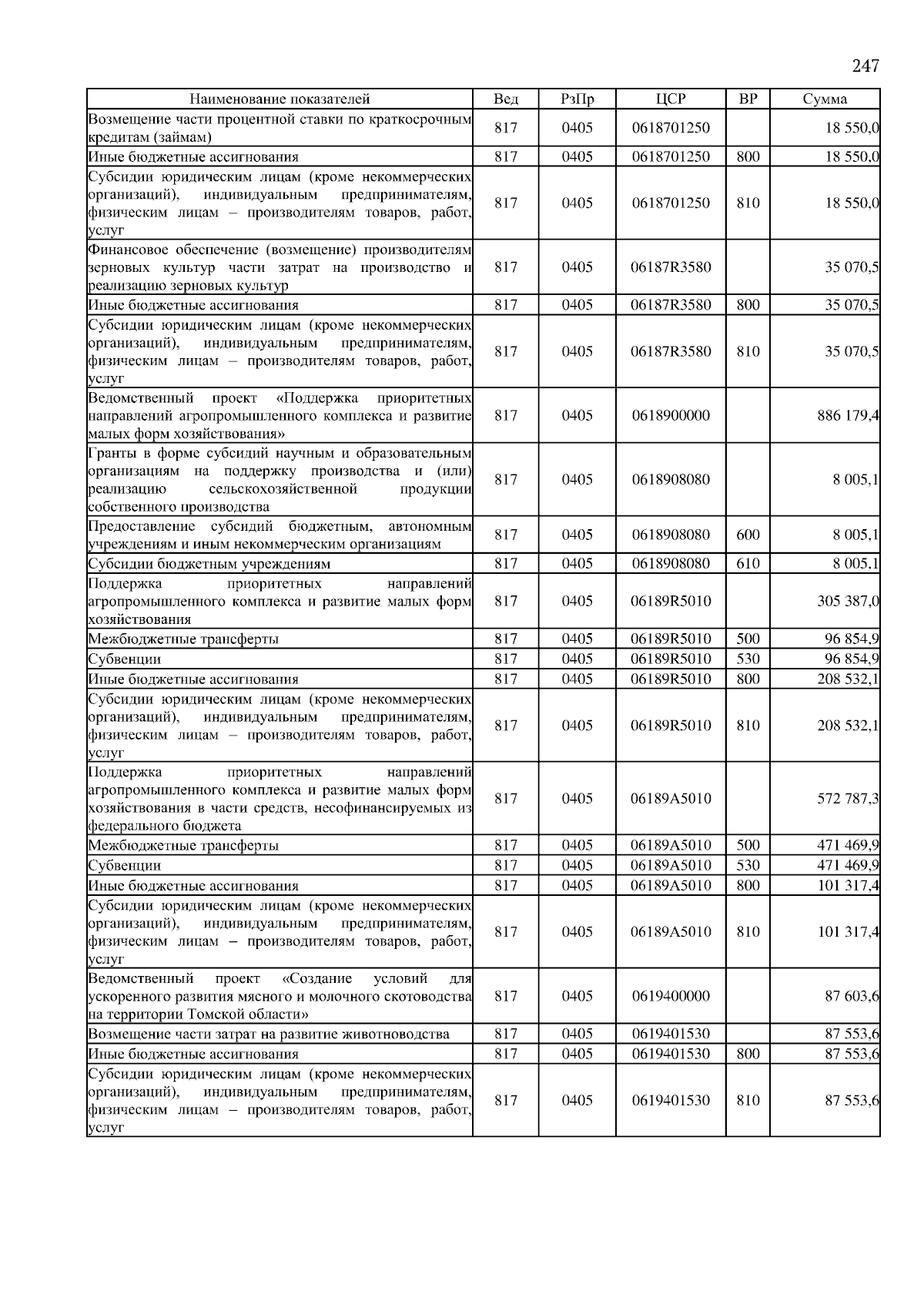 247

| Наименование показателей | Вед | РзПр | ЦСР | ВР | Сумма |
|---|---|---|---|---|---|
| Возмещение части процентной ставки по краткосрочным кредитам (займам) | 817 | 0405 | 0618701250 | | 18 550,0 |
| Иные бюджетные ассигнования | 817 | 0405 | 0618701250 | 800 | 18 550,0 |
| Субсидии юридическим лицам (кроме некоммерческих организаций), индивидуальным предпринимателям, физическим лицам – производителям товаров, работ, услуг | 817 | 0405 | 0618701250 | 810 | 18 550,0 |
| Финансовое обеспечение (возмещение) производителям зерновых культур части затрат на производство и реализацию зерновых культур | 817 | 0405 | 06187R3580 | | 35 070,5 |
| Иные бюджетные ассигнования | 817 | 0405 | 06187R3580 | 800 | 35 070,5 |
| Субсидии юридическим лицам (кроме некоммерческих организаций), индивидуальным предпринимателям, физическим лицам – производителям товаров, работ, услуг | 817 | 0405 | 06187R3580 | 810 | 35 070,5 |
| Ведомственный проект «Поддержка приоритетных направлений агропромышленного комплекса и развитие малых форм хозяйствования» | 817 | 0405 | 0618900000 | | 886 179,4 |
| Гранты в форме субсидий научным и образовательным организациям на поддержку производства и (или) реализацию сельскохозяйственной продукции собственного производства | 817 | 0405 | 0618908080 | | 8 005,1 |
| Предоставление субсидий бюджетным, автономным учреждениям и иным некоммерческим организациям | 817 | 0405 | 0618908080 | 600 | 8 005,1 |
| Субсидии бюджетным учреждениям | 817 | 0405 | 0618908080 | 610 | 8 005,1 |
| Поддержка приоритетных направлений агропромышленного комплекса и развитие малых форм хозяйствования | 817 | 0405 | 06189R5010 | | 305 387,0 |
| Межбюджетные трансферты | 817 | 0405 | 06189R5010 | 500 | 96 854,9 |
| Субвенции | 817 | 0405 | 06189R5010 | 530 | 96 854,9 |
| Иные бюджетные ассигнования | 817 | 0405 | 06189R5010 | 800 | 208 532,1 |
| Субсидии юридическим лицам (кроме некоммерческих организаций), индивидуальным предпринимателям, физическим лицам – производителям товаров, работ, услуг | 817 | 0405 | 06189R5010 | 810 | 208 532,1 |
| Поддержка приоритетных направлений агропромышленного комплекса и развитие малых форм хозяйствования в части средств, несофинансируемых из федерального бюджета | 817 | 0405 | 06189A5010 | | 572 787,3 |
| Межбюджетные трансферты | 817 | 0405 | 06189A5010 | 500 | 471 469,9 |
| Субвенции | 817 | 0405 | 06189A5010 | 530 | 471 469,9 |
| Иные бюджетные ассигнования | 817 | 0405 | 06189A5010 | 800 | 101 317,4 |
| Субсидии юридическим лицам (кроме некоммерческих организаций), индивидуальным предпринимателям, физическим лицам – производителям товаров, работ, услуг | 817 | 0405 | 06189A5010 | 810 | 101 317,4 |
| Ведомственный проект «Создание условий для ускоренного развития мясного и молочного скотоводства на территории Томской области» | 817 | 0405 | 0619400000 | | 87 603,6 |
| Возмещение части затрат на развитие животноводства | 817 | 0405 | 0619401530 | | 87 553,6 |
| Иные бюджетные ассигнования | 817 | 0405 | 0619401530 | 800 | 87 553,6 |
| Субсидии юридическим лицам (кроме некоммерческих организаций), индивидуальным предпринимателям, физическим лицам – производителям товаров, работ, услуг | 817 | 0405 | 0619401530 | 810 | 87 553,6 |